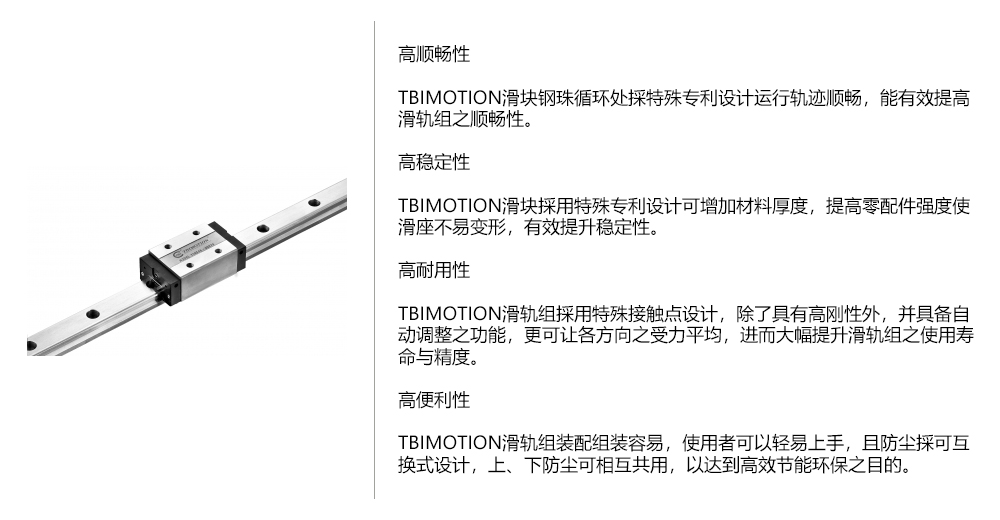 高顺畅性

TBIMOTION滑块钢珠循环处採特殊专利设计运行轨迹顺畅，能有效提高滑轨组之顺畅性。

高稳定性

TBIMOTION滑块採用特殊专利设计可增加材料厚度，提高零配件强度使滑座不易变形，有效提升稳定性。

高耐用性

TBIMOTION滑轨组採用特殊接触点设计，除了具有高刚性外，并具备自动调整之功能，更可让各方向之受力平均，进而大幅提升滑轨组之使用寿命与精度。

高便利性

TBIMOTION滑轨组装配组装容易，使用者可以轻易上手，且防尘採可互换式设计，上、下防尘可相互共用，以达到高效节能环保之目的。